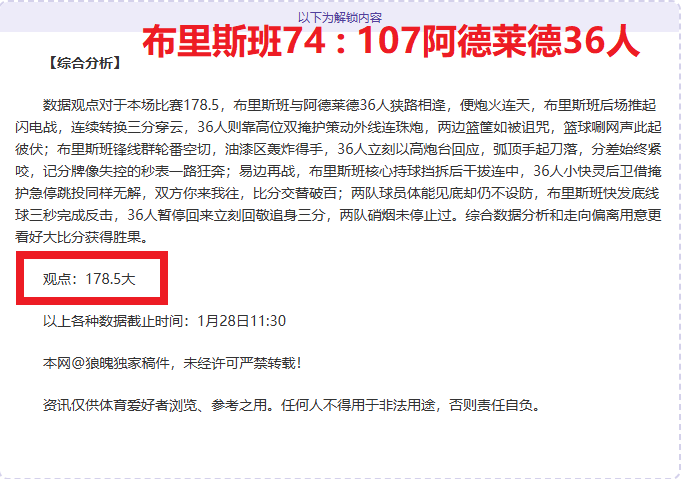 以下为解锁内容

布里斯班74：107阿德莱德36人

【综合分析】

数据观点对于本场比赛178.5，布里斯班与阿德莱德36人狭路相逢，便炮火连天，布里斯班后场推起闪电战，连续转换三分穿云，36人则靠高位双掩护策动外线连珠炮，两边篮筐如被诅咒，篮球唰网声此起彼伏；布里斯班锋线群轮番空切，油漆区轰炸得手，36人立刻以高炮台回应，弧顶手起刀落，分差始终紧咬，记分牌像失控的秒表一路狂奔；易边再战，布里斯班核心持球挡拆后干拔连中，36人小快灵后卫借掩护急停跳投同样无解，双方你来我往，比分交替破百；两队球员体能见底却仍不设防，布里斯班快发底线球三秒完成反击，36人暂停回来立刻回敬追身三分，两队硝烟未停止过。综合数据分析和走向偏离用意更看好大比分获得胜果。

观点：178.5大

以上各种数据截止时间：1月28日11:30

本网@狼魄独家稿件，未经许可严禁转载！

资讯仅供体育爱好者浏览、参考之用。任何人不得用于非法用途，否则责任自负。